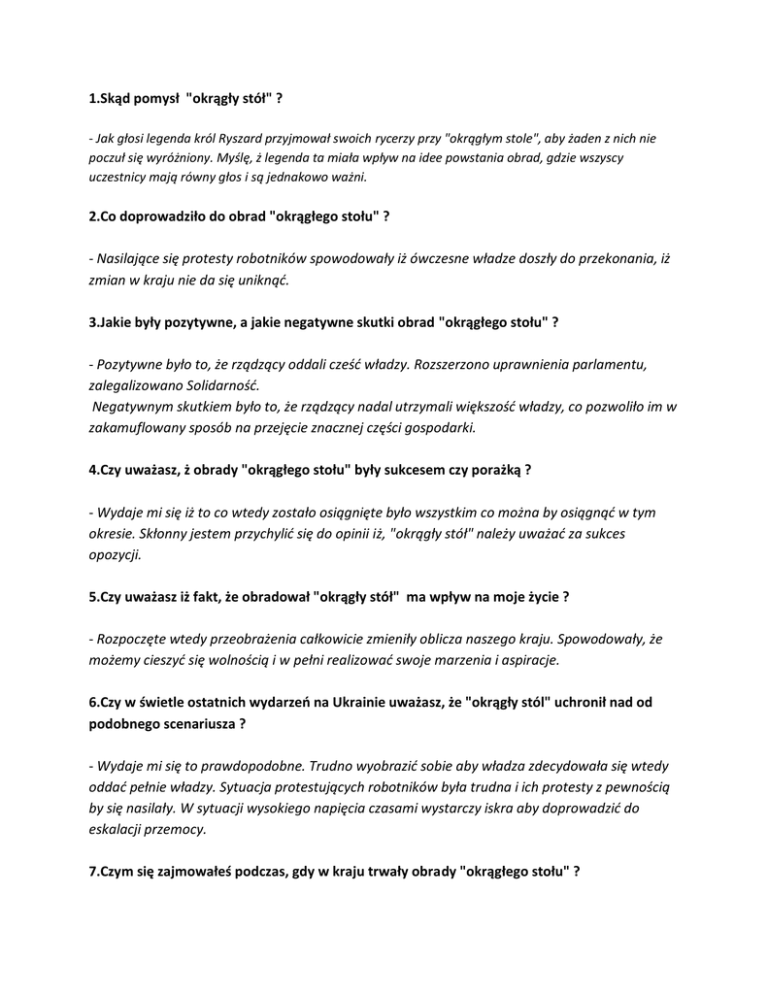 1.Skąd pomysł "okrągły stół" ?

- Jak głosi legenda król Ryszard przyjmował swoich rycerzy przy "okrągłym stole", aby żaden z nich nie poczuł się wyróżniony. Myślę, ż legenda ta miała wpływ na idee powstania obrad, gdzie wszyscy uczestnicy mają równy głos i są jednakowo ważni.

2.Co doprowadziło do obrad "okrągłego stołu" ?

- Nasilające się protesty robotników spowodowały iż ówczesne władze doszły do przekonania, iż zmian w kraju nie da się uniknąć.

3.Jakie były pozytywne, a jakie negatywne skutki obrad "okrągłego stołu" ?

- Pozytywne było to, że rządzący oddali cześć władzy. Rozszerzono uprawnienia parlamentu, zalegalizowano Solidarność.
Negatywnym skutkiem było to, że rządzący nadal utrzymali większość władzy, co pozwoliło im w zakamuflowany sposób na przejęcie znacznej części gospodarki.

4.Czy uważasz, ż obrady "okrągłego stołu" były sukcesem czy porażką ?

- Wydaje mi się iż to co wtedy zostało osiągnięte było wszystkim co można by osiągnąć w tym okresie. Skłonny jestem przychylić się do opinii iż, "okrągły stół" należy uważać za sukces opozycji.

5.Czy uważasz iż fakt, że obradował "okrągły stół" ma wpływ na moje życie ?

- Rozpoczęte wtedy przeobrażenia całkowicie zmieniły oblicza naszego kraju. Spowodowały, że możemy cieszyć się wolnością i w pełni realizować swoje marzenia i aspiracje.

6.Czy w świetle ostatnich wydarzeń na Ukrainie uważasz, że "okrągły stól" uchronił nad od podobnego scenariusza ?

- Wydaje mi się to prawdopodobne. Trudno wyobrazić sobie aby władza zdecydowała się wtedy oddać pełnie władzy. Sytuacja protestujących robotników była trudna i ich protesty z pewnością by się nasilały. W sytuacji wysokiego napięcia czasami wystarczy iskra aby doprowadzić do eskalacji przemocy.

7.Czym się zajmowałeś podczas, gdy w kraju trwały obrady "okrągłego stołu" ?